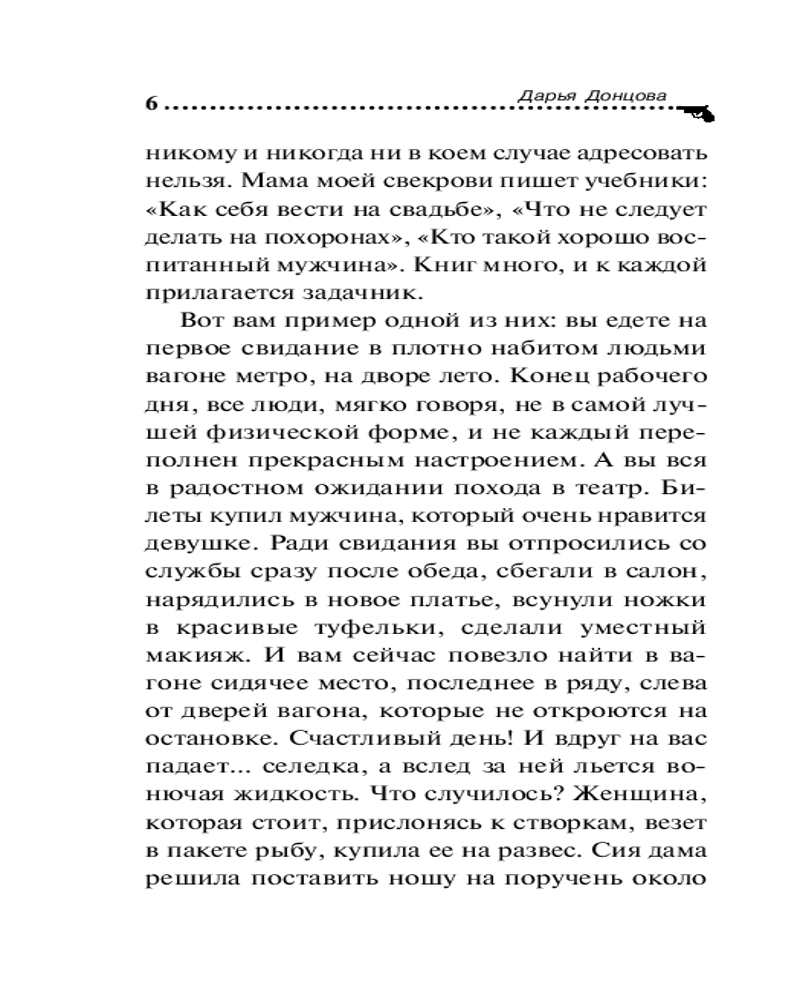 6 Дарья Донцова

никому и никогда ни в коем случае адресовать нельзя. Мама моей свекрови пишет учебники: «Как себя вести на свадьбе», «Что не следует делать на похоронах», «Кто такой хорошо воспитанный мужчина». Книг много, и к каждой прилагается задачник.

Вот вам пример одной из них: вы едете на первое свидание в плотно набитом людьми вагоне метро, на дворе лето. Конец рабочего дня, все люди, мягко говоря, не в самой лучшей физической форме, и не каждый переполнен прекрасным настроением. А вы вся в радостном ожидании похода в театр. Билеты купил мужчина, который очень нравится девушке. Ради свидания вы отпросились со службы сразу после обеда, сбегали в салон, нарядились в новое платье, всунули ножки в красивые туфельки, сделали уместный макияж. И вам сейчас повезло найти в вагоне сидячее место, последнее в ряду, слева от дверей вагона, которые не откроются на остановке. Счастливый день! И вдруг на вас падает... селедка, а вслед за ней льется вонючая жидкость. Что случилось? Женщина, которая стоит, прислонясь к створкам, везет в пакете рыбу, купила ее на развес. Сия дама решила поставить ношу на поручень около